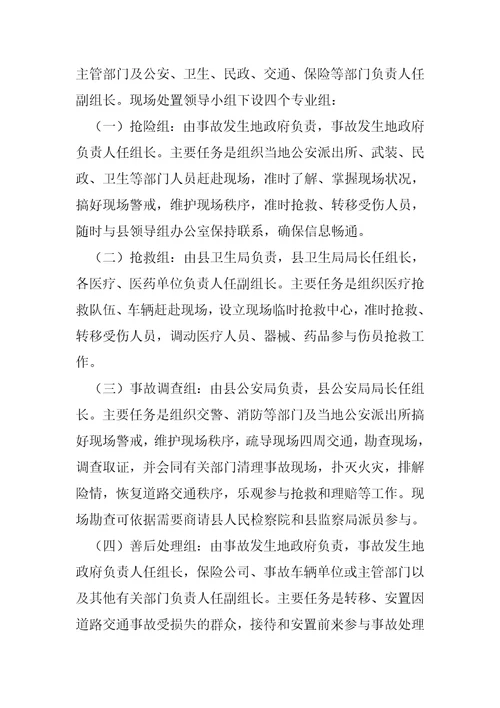 主管部门及公安、卫生、民政、交通、保险等部门负责人任副组长。现场处置领导小组下设四个专业组：

（一）抢险组：由事故发生地政府负责，事故发生地政府负责人任组长。主要任务是组织当地公安派出所、武装、民政、卫生等部门人员赶赴现场，准时了解、掌握现场状况，搞好现场警戒，维护现场秩序，准时抢救、转移受伤人员，随时与县领导组办公室保持联系，确保信息畅通。

（二）抢救组：由县卫生局负责，县卫生局局长任组长，各医疗、医药单位负责人任副组长。主要任务是组织医疗抢救队伍、车辆赶赴现场，设立现场临时抢救中心，准时抢救、转移受伤人员，调动医疗人员、器械、药品参与伤员抢救工作。

（三）事故调查组：由县公安局负责，县公安局局长任组长。主要任务是组织交警、消防等部门及当地公安派出所搞好现场警戒，维护现场秩序，疏导现场四周交通，勘查现场，调查取证，并会同有关部门清理事故现场，扑灭火灾，排解险情，恢复道路交通秩序，乐观参与抢救和理赔等工作。现场勘查可依据需要商请县人民检察院和县监察局派员参与。

（四）善后处理组：由事故发生地政府负责，事故发生地政府负责人任组长，保险公司、事故车辆单位或主管部门以及其他有关部门负责人任副组长。主要任务是转移、安置因道路交通事故受损失的群众，接待和安置前来参与事故处理